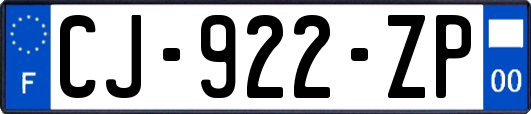 F

CJ-922-ZP

00